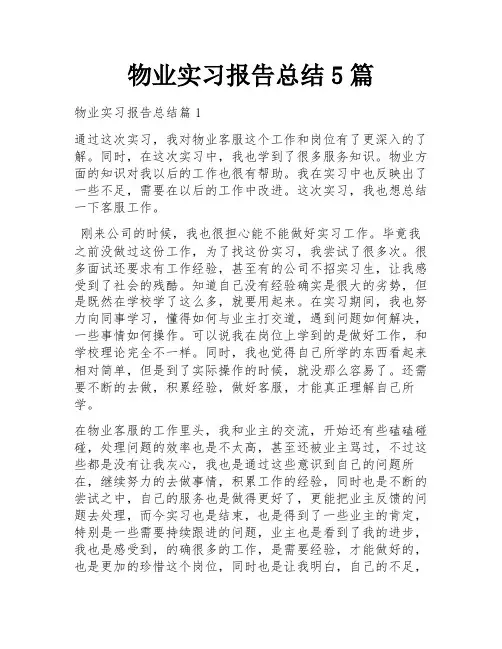 物业实习报告总结5篇

物业实习报告总结篇1

通过这次实习，我对物业客服这个工作和岗位有了更深入的了解。同时，在这次实习中，我也学到了很多服务知识。物业方面的知识对我以后的工作也很有帮助。我在实习中也反映出了一些不足，需要在以后的工作中改进。这次实习，我也想总结一下客服工作。

刚来公司的时候，我也很担心能不能做好实习工作。毕竟我之前没做过这份工作，为了找这份实习，我尝试了很多次。很多面试还要求有工作经验，甚至有的公司不招实习生，让我感受到了社会的残酷。知道自己没有经验确实是很大的劣势，但是既然在学校学了这么多，就要用起来。在实习期间，我也努力向同事学习，懂得如何与业主打交道，遇到问题如何解决，一些事情如何操作。可以说我在岗位上学到的是做好工作，和学校理论完全不一样。同时，我也觉得自己所学的东西看起来相对简单，但是到了实际操作的时候，就没那么容易了。还需要不断的去做，积累经验，做好客服，才能真正理解自己所学。

在物业客服的工作里头，我和业主的交流，开始还有些磕磕碰碰，处理问题的效率也是不太高，甚至还被业主骂过，不过这些都是没有让我灰心，我也是通过这些意识到自己的问题所在，继续努力的去做事情，积累工作的经验，同时也是不断的尝试之中，自己的服务也是做得更好了，更能把业主反馈的问题去处理，而今实习也是结束，也是得到了一些业主的肯定，特别是一些需要持续跟进的问题，业主也是看到了我的进步，我也是感受到，的确很多的工作，是需要经验，才能做好的，也是更加的珍惜这个岗位，同时也是让我明白，自己的不足，